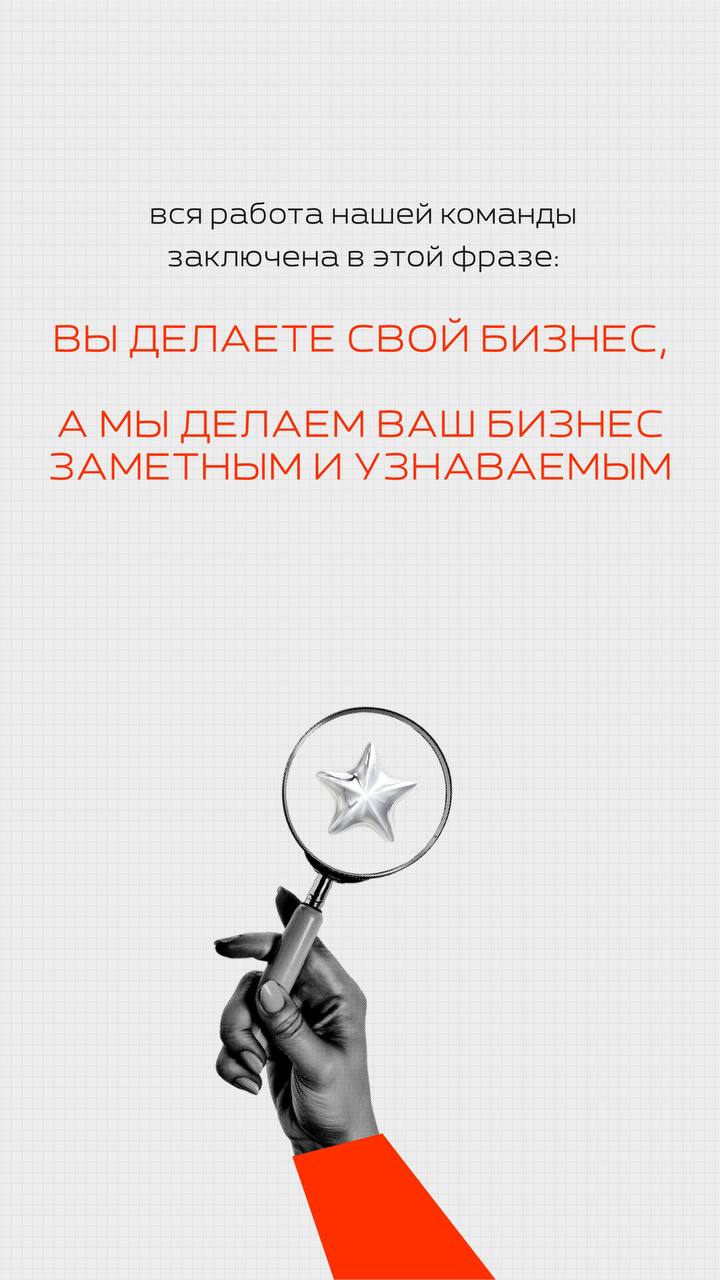 вся работа нашей команды заключена в этой фразе:

ВЫ ДЕЛАЕТЕ СВОЙ БИЗНЕС,

А МЫ ДЕЛАЕМ ВАШ БИЗНЕС ЗАМЕТНЫМ И УЗНАВАЕМЫМ